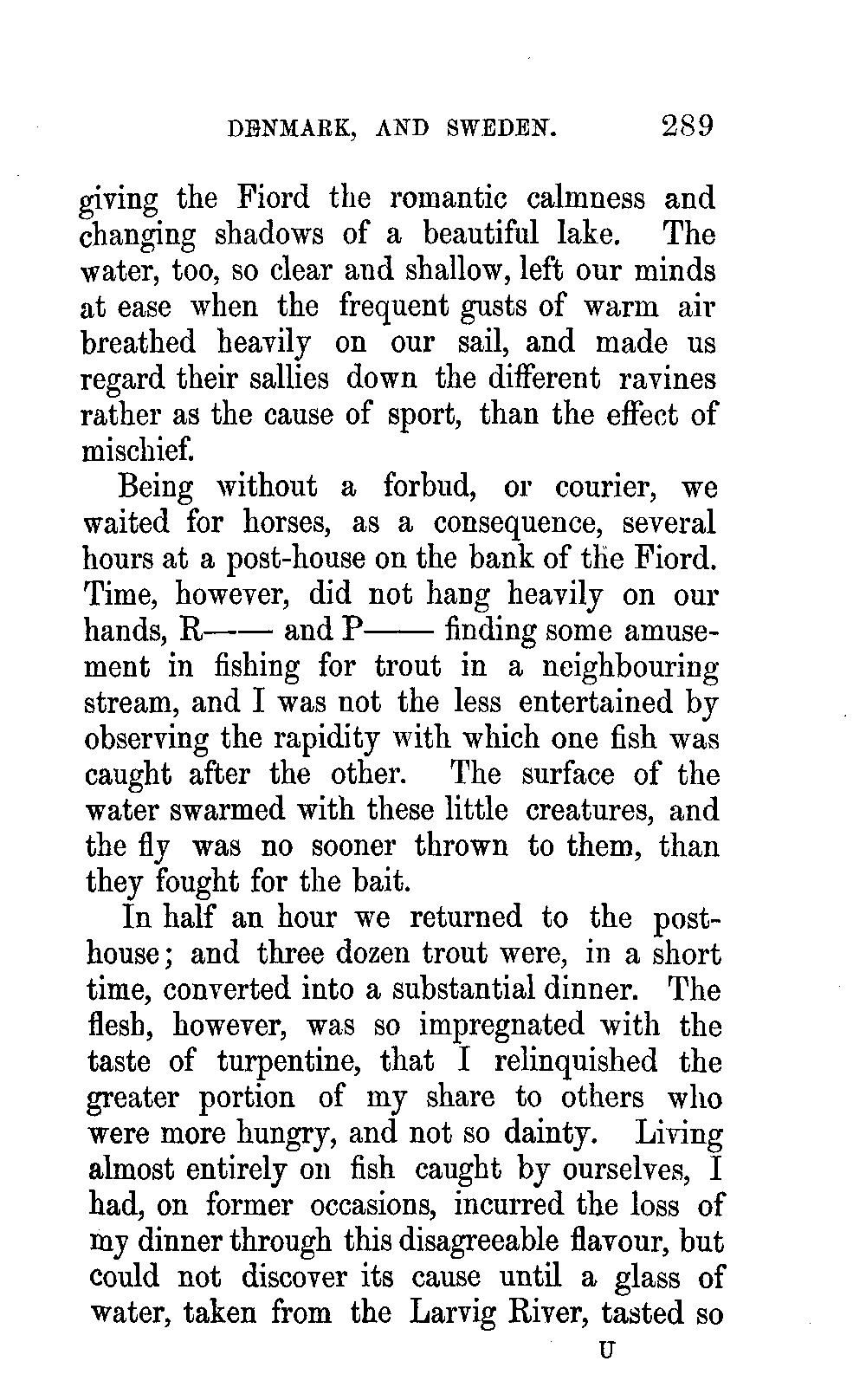 DENMARK, AND SWEDEN. 289

giving the Fiord the romantic calmness and changing shadows of a beautiful lake. The water, too, so clear and shallow, left our minds at ease when the frequent gusts of warm air breathed heavily on our sail, and made us regard their sallies down the different ravines rather as the cause of sport, than the effect of mischief.

Being without a forbud, or courier, we waited for horses, as a consequence, several hours at a post-house on the bank of the Fiord. Time, however, did not hang heavily on our hands, R—— and P—— finding some amusement in fishing for trout in a neighbouring stream, and I was not the less entertained by observing the rapidity with which one fish was caught after the other. The surface of the water swarmed with these little creatures, and the fly was no sooner thrown to them, than they fought for the bait.

In half an hour we returned to the post-house; and three dozen trout were, in a short time, converted into a substantial dinner. The flesh, however, was so impregnated with the taste of turpentine, that I relinquished the greater portion of my share to others who were more hungry, and not so dainty. Living almost entirely on fish caught by ourselves, I had, on former occasions, incurred the loss of my dinner through this disagreeable flavour, but could not discover its cause until a glass of water, taken from the Larvig River, tasted so

U